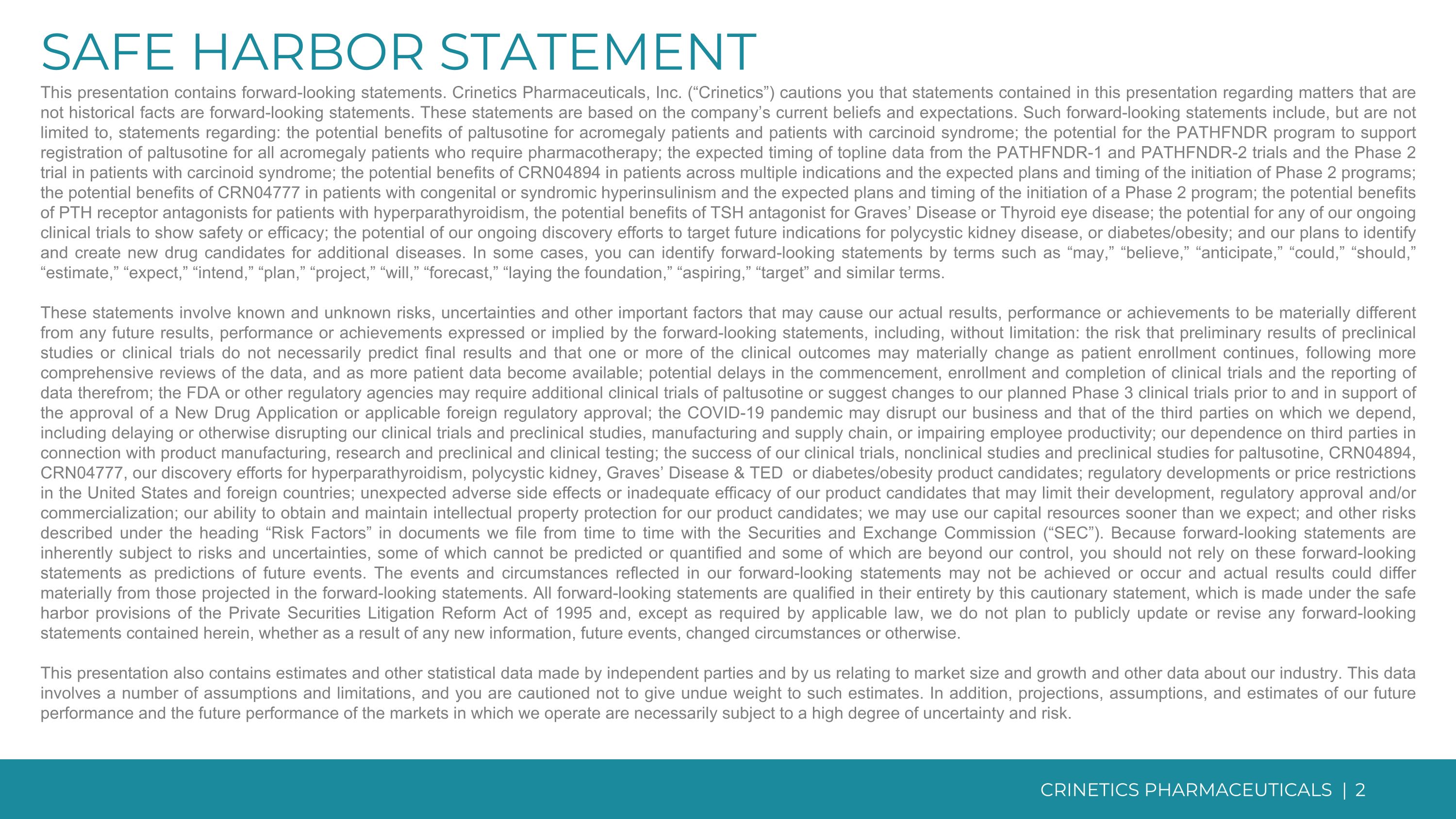 SAFE HARBOR STATEMENT

This presentation contains forward-looking statements. Crinetics Pharmaceuticals, Inc. (“Crinetics”) cautions you that statements contained in this presentation regarding matters that are not historical facts are forward-looking statements. These statements are based on the company’s current beliefs and expectations. Such forward-looking statements include, but are not limited to, statements regarding: the potential benefits of paltusotine for acromegaly patients and patients with carcinoid syndrome; the potential for the PATHFNDR program to support registration of paltusotine for all acromegaly patients who require pharmacotherapy; the expected timing of topline data from the PATHFNDR-1 and PATHFNDR-2 trials and the Phase 2 trial in patients with carcinoid syndrome; the potential benefits of CRN04894 in patients across multiple indications and the expected plans and timing of the initiation of Phase 2 programs; the potential benefits of CRN04777 in patients with congenital or syndromic hyperinsulinism and the expected plans and timing of the initiation of a Phase 2 program; the potential benefits of PTH receptor antagonists for patients with hyperparathyroidism, the potential benefits of TSH antagonist for Graves’ Disease or Thyroid eye disease; the potential for any of our ongoing clinical trials to show safety or efficacy; the potential of our ongoing discovery efforts to target future indications for polycystic kidney disease, or diabetes/obesity; and our plans to identify and create new drug candidates for additional diseases. In some cases, you can identify forward-looking statements by terms such as “may,” “believe,” “anticipate,” “could,” “should,” “estimate,” “expect,” “intend,” “plan,” “project,” “will,” “forecast,” “laying the foundation,” “aspiring,” “target” and similar terms.

These statements involve known and unknown risks, uncertainties and other important factors that may cause our actual results, performance or achievements to be materially different from any future results, performance or achievements expressed or implied by the forward-looking statements, including, without limitation: the risk that preliminary results of preclinical studies or clinical trials do not necessarily predict final results and that one or more of the clinical outcomes may materially change as patient enrollment continues, following more comprehensive reviews of the data, and as more patient data become available; potential delays in the commencement, enrollment and completion of clinical trials and the reporting of data therefrom; the FDA or other regulatory agencies may require additional clinical trials of paltusotine or suggest changes to our planned Phase 3 clinical trials prior to and in support of the approval of a New Drug Application or applicable foreign regulatory approval; the COVID-19 pandemic may disrupt our business and that of the third parties on which we depend, including delaying or otherwise disrupting our clinical trials and preclinical studies, manufacturing and supply chain, or impairing employee productivity; our dependence on third parties in connection with product manufacturing, research and preclinical and clinical testing; the success of our clinical trials, nonclinical studies and preclinical studies for paltusotine, CRN04894, CRN04777, our discovery efforts for hyperparathyroidism, polycystic kidney, Graves’ Disease & TED or diabetes/obesity product candidates; regulatory developments or price restrictions in the United States and foreign countries; unexpected adverse side effects or inadequate efficacy of our product candidates that may limit their development, regulatory approval and/or commercialization; our ability to obtain and maintain intellectual property protection for our product candidates; we may use our capital resources sooner than we expect; and other risks described under the heading “Risk Factors” in documents we file from time to time with the Securities and Exchange Commission (“SEC”). Because forward-looking statements are inherently subject to risks and uncertainties, some of which cannot be predicted or quantified and some of which are beyond our control, you should not rely on these forward-looking statements as predictions of future events. The events and circumstances reflected in our forward-looking statements may not be achieved or occur and actual results could differ materially from those projected in the forward-looking statements. All forward-looking statements are qualified in their entirety by this cautionary statement, which is made under the safe harbor provisions of the Private Securities Litigation Reform Act of 1995 and, except as required by applicable law, we do not plan to publicly update or revise any forward-looking statements contained herein, whether as a result of any new information, future events, changed circumstances or otherwise.

This presentation also contains estimates and other statistical data made by independent parties and by us relating to market size and growth and other data about our industry. This data involves a number of assumptions and limitations, and you are cautioned not to give undue weight to such estimates. In addition, projections, assumptions, and estimates of our future performance and the future performance of the markets in which we operate are necessarily subject to a high degree of uncertainty and risk.

CRINETICS PHARMACEUTICALS | 2